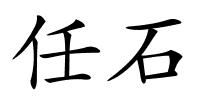 任石